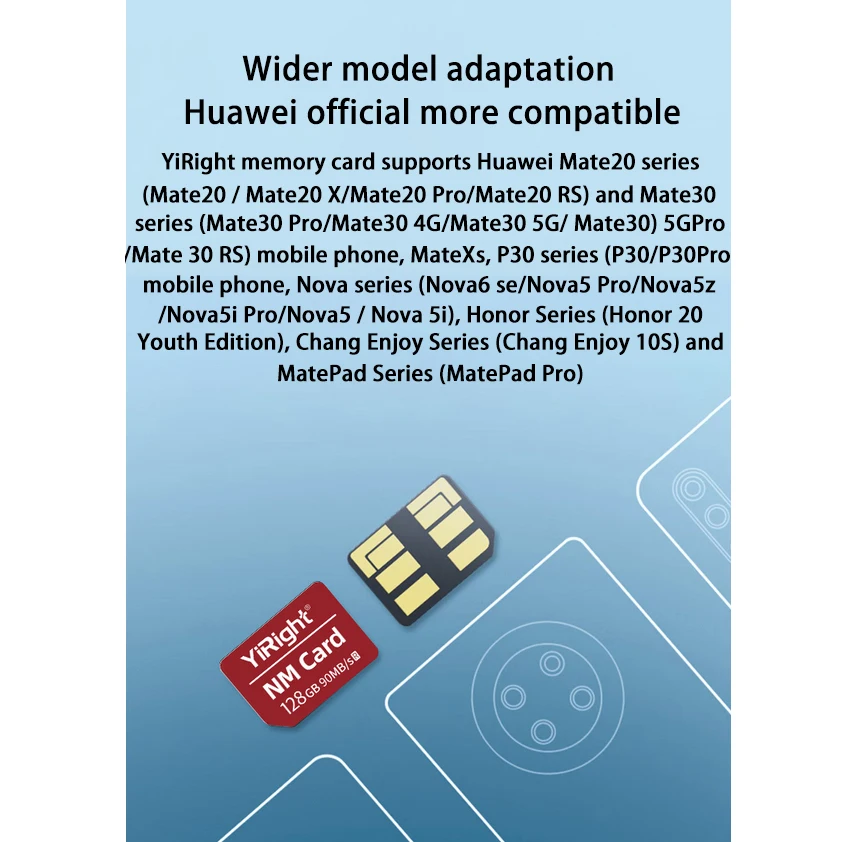 Wider model adaptation
Huawei official more compatible

YiRight memory card supports Huawei Mate20 series (Mate20 / Mate20 X/Mate20 Pro/Mate20 RS) and Mate30 series (Mate30 Pro/Mate30 4G/Mate30 5G/ Mate30) 5GPro /Mate 30 RS) mobile phone, MateXs, P30 series (P30/P30Pro mobile phone, Nova series (Nova6 se/Nova5 Pro/Nova5z /Nova5i Pro/Nova5 / Nova 5i), Honor Series (Honor 20 Youth Edition), Chang Enjoy Series (Chang Enjoy 10S) and MatePad Series (MatePad Pro)

YiRight®
NM Card
128GB 90MB/s